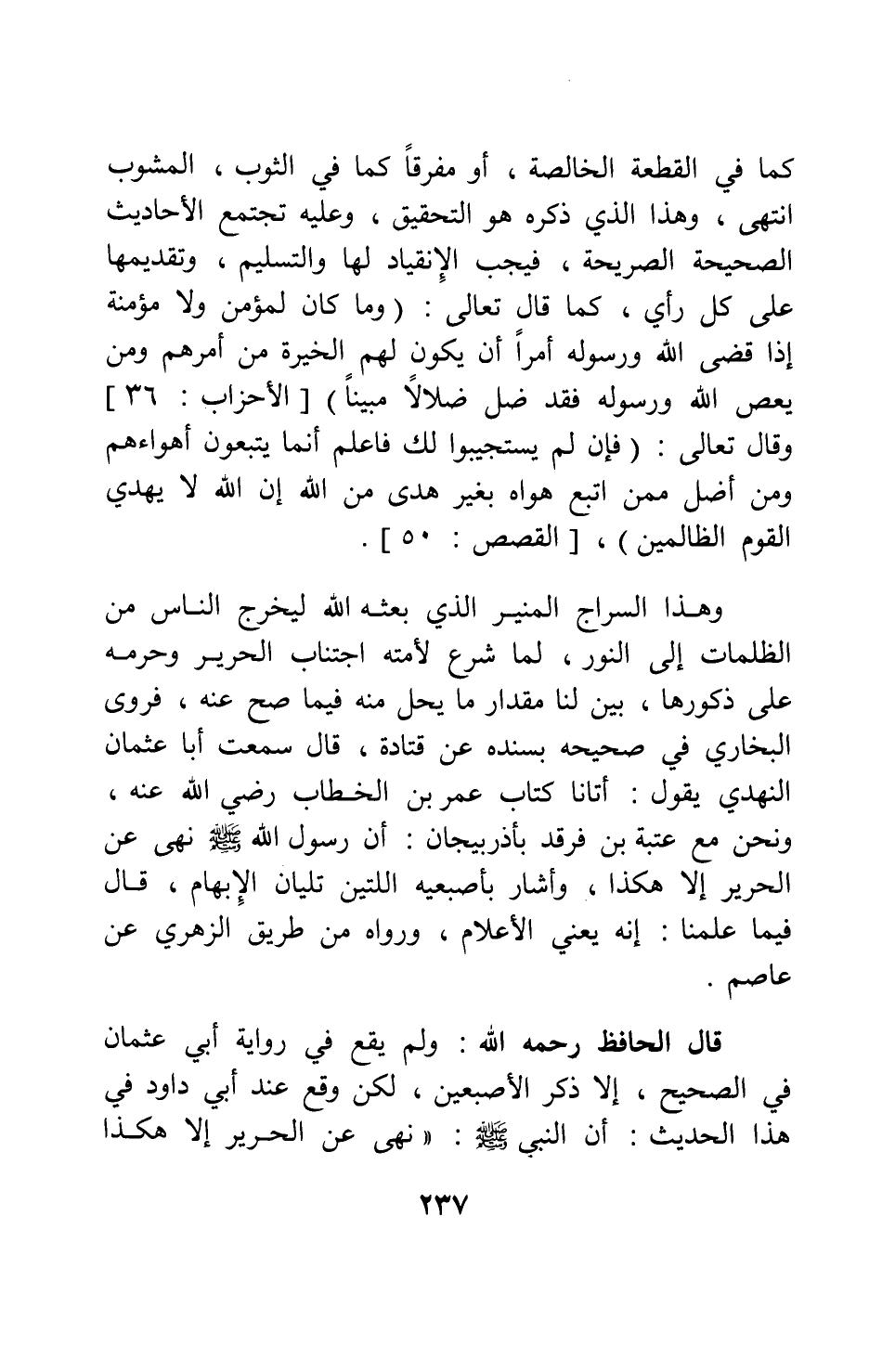 كما في القطعة الخالصة ، أو مفرقاً كما في الثوب ، المشوب انتهى ، وهذا الذي ذكره هو التحقيق ، وعليه تجتمع الأحاديث الصحيحة الصريحة ، فيجب الإنقياد لها والتسليم ، وتقديمها على كل رأي ، كما قال تعالى : ( وما كان لمؤمن ولا مؤمنة إذا قضى الله ورسوله أمراً أن يكون لهم الخيرة من أمرهم ومن يعص الله ورسوله فقد ضل ضلالاً مبيناً ) [ الأحزاب : ٣٦ ] وقال تعالى : ( فإن لم يستجيبوا لك فاعلم أنما يتبعون أهواءهم ومن أضل ممن اتبع هواه بغير هدى من الله إن الله لا يهدي القوم الظالمين ) ، [ القصص : ٥٠ ] .

وهذا السراج المنير الذي بعثه الله ليخرج الناس من الظلمات إلى النور ، لما شرع لأمته اجتناب الحرير وحرمه على ذكورها ، بين لنا مقدار ما يحل منه فيما صح عنه ، فروى البخاري في صحيحه بسنده عن قتادة ، قال سمعت أبا عثمان النهدي يقول : أتانا كتاب عمر بن الخطاب رضي الله عنه ، ونحن مع عتبة بن فرقد بأذربيجان : أن رسول الله ﷺ نهى عن الحرير إلا هكذا ، وأشار بأصبعيه اللتين تليان الإبهام ، قال فيما علمنا : إنه يعني الأعلام ، ورواه من طريق الزهري عن عاصم .

قال الحافظ رحمه الله : ولم يقع في رواية أبي عثمان في الصحيح ، إلا ذكر الأصبعين ، لكن وقع عند أبي داود في هذا الحديث : أن النبي ﷺ : « نهى عن الحرير إلا هكذا

٢٣٧